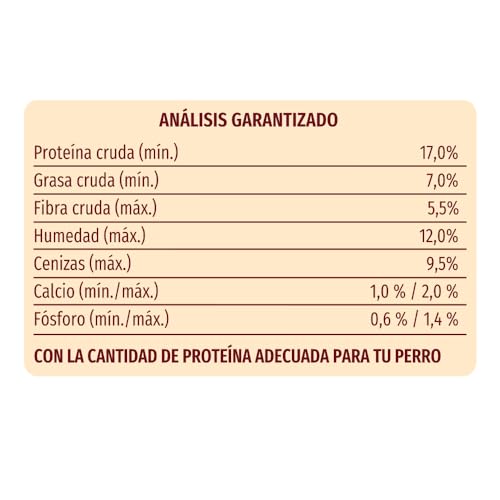 ANÁLISIS GARANTIZADO

| | |
|---|---|
| Proteína cruda (mín.) | 17,0% |
| Grasa cruda (mín.) | 7,0% |
| Fibra cruda (máx.) | 5,5% |
| Humedad (máx.) | 12,0% |
| Cenizas (máx.) | 9,5% |
| Calcio (mín./máx.) | 1,0 % / 2,0 % |
| Fósforo (mín./máx.) | 0,6 % / 1,4 % |

CON LA CANTIDAD DE PROTEÍNA ADECUADA PARA TU PERRO